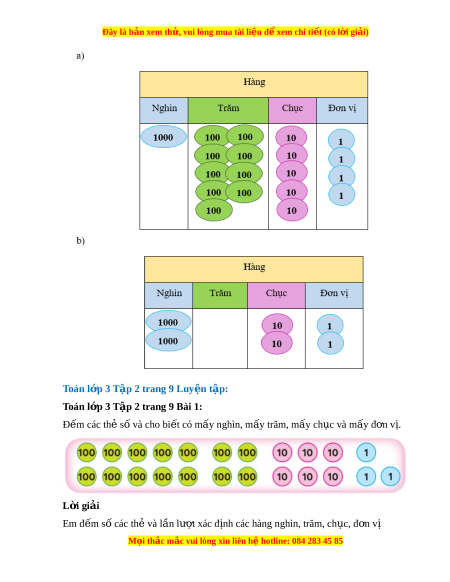 Đây là bản xem thử, vui lòng mua tài liệu để xem chi tiết (có lời giải)

a)

| Hàng | | | |
|---|---|---|---|
| Nghìn | Trăm | Chục | Đơn vị |
| 1000 | 100 100 100 100 100 100 100 100 100 | 10 10 10 10 10 | 1 1 1 1 |

b)

| Hàng | | | |
|---|---|---|---|
| Nghìn | Trăm | Chục | Đơn vị |
| 1000 1000 | | 10 10 | 1 1 |

Toán lớp 3 Tập 2 trang 9 Luyện tập:

Toán lớp 3 Tập 2 trang 9 Bài 1:

Đếm các thẻ số và cho biết có mấy nghìn, mấy trăm, mấy chục và mấy đơn vị.

100 100 100 100 100 100 100 10 10 10 1
100 100 100 100 100 100 100 10 10 10 1 1

Lời giải

Em đếm số các thẻ và lần lượt xác định các hàng nghìn, trăm, chục, đơn vị

Mọi thắc mắc vui lòng xin liên hệ hotline: 084 283 45 85